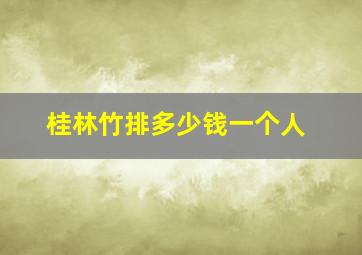 桂林竹排多少钱一个人